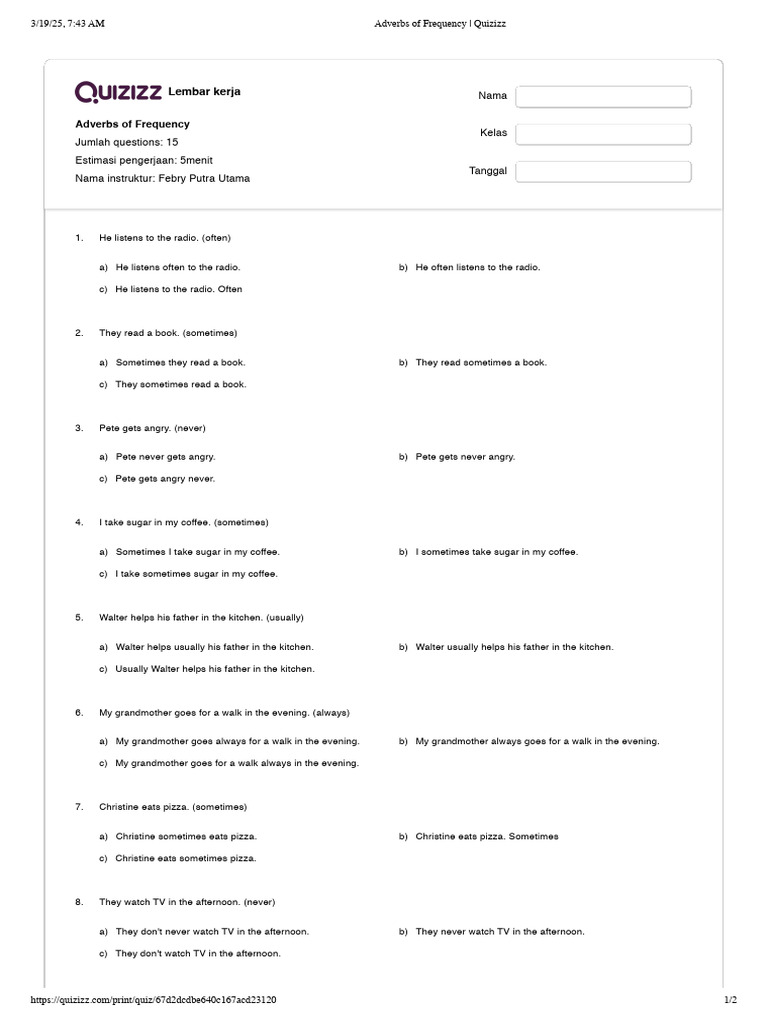 3/19/25, 7:43 AM

Adverbs of Frequency | Quizizz

QUIZIZZ Lembar kerja

Adverbs of Frequency
Jumlah questions: 15
Estimasi pengerjaan: 5menit
Nama instruktur: Febry Putra Utama

Nama

Kelas

Tanggal

1. He listens to the radio. (often)

a) He listens often to the radio.
b) He often listens to the radio.
c) He listens to the radio. Often

2. They read a book. (sometimes)

a) Sometimes they read a book.
b) They read sometimes a book.
c) They sometimes read a book.

3. Pete gets angry. (never)

a) Pete never gets angry.
b) Pete gets never angry.
c) Pete gets angry never.

4. I take sugar in my coffee. (sometimes)

a) Sometimes I take sugar in my coffee.
b) I sometimes take sugar in my coffee.
c) I take sometimes sugar in my coffee.

5. Walter helps his father in the kitchen. (usually)

a) Walter helps usually his father in the kitchen.
b) Walter usually helps his father in the kitchen.
c) Usually Walter helps his father in the kitchen.

6. My grandmother goes for a walk in the evening. (always)

a) My grandmother goes always for a walk in the evening.
b) My grandmother always goes for a walk in the evening.
c) My grandmother goes for a walk always in the evening.

7. Christine eats pizza. (sometimes)

a) Christine sometimes eats pizza.
b) Christine eats pizza. Sometimes
c) Christine eats sometimes pizza.

8. They watch TV in the afternoon. (never)

a) They don't never watch TV in the afternoon.
b) They never watch TV in the afternoon.
c) They don't watch TV in the afternoon.

https://quizizz.com/print/quiz/67d2dcdbe640c167acd23120

1/2